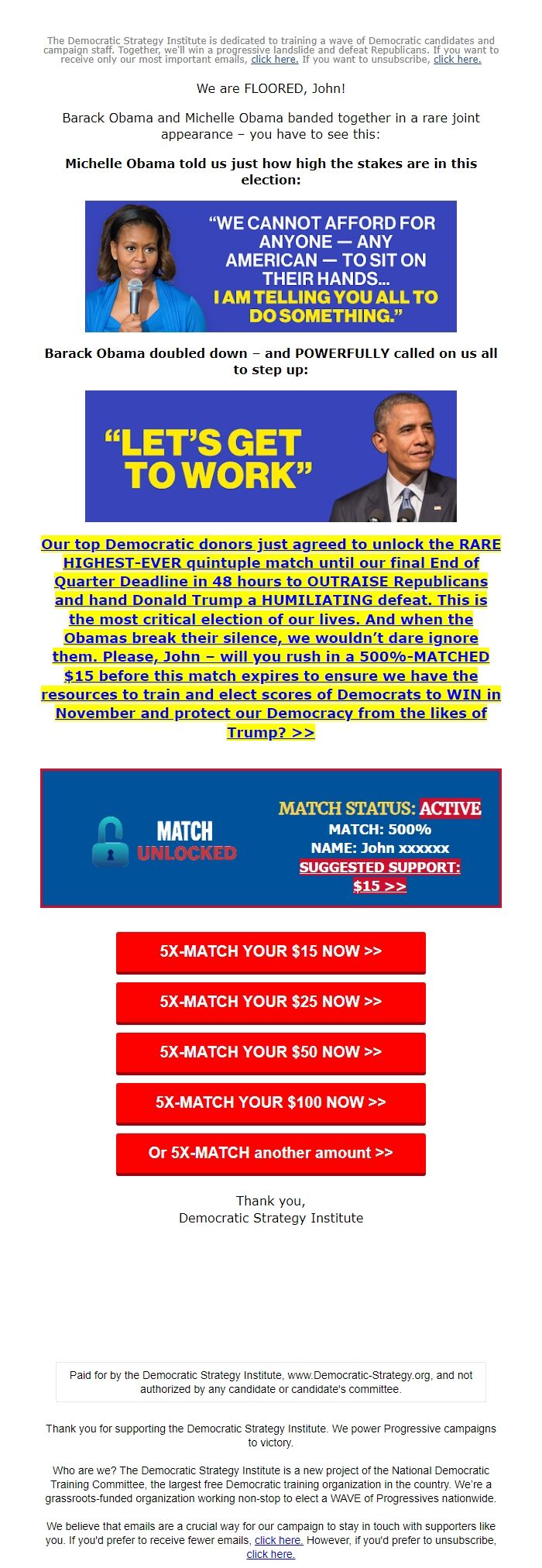 The Democratic Strategy Institute is dedicated to training a wave of Democratic candidates and campaign staff. Together, we'll win a progressive landslide and defeat Republicans. If you want to receive only our most important emails, click here. If you want to unsubscribe, click here.

We are FLOORED, John!

Barack Obama and Michelle Obama banded together in a rare joint appearance – you have to see this:

Michelle Obama told us just how high the stakes are in this election:

"WE CANNOT AFFORD FOR ANYONE — ANY AMERICAN — TO SIT ON THEIR HANDS... I AM TELLING YOU ALL TO DO SOMETHING."

Barack Obama doubled down – and POWERFULLY called on us all to step up:

"LET'S GET TO WORK"

Our top Democratic donors just agreed to unlock the RARE HIGHEST-EVER quintuple match until our final End of Quarter Deadline in 48 hours to OUTRAISE Republicans and hand Donald Trump a HUMILIATING defeat. This is the most critical election of our lives. And when the Obamas break their silence, we wouldn't dare ignore them. Please, John – will you rush in a 500%-MATCHED $15 before this match expires to ensure we have the resources to train and elect scores of Democrats to WIN in November and protect our Democracy from the likes of Trump? >>

MATCH UNLOCKED

MATCH STATUS: ACTIVE
MATCH: 500%
NAME: John xxxxxx
SUGGESTED SUPPORT: $15 >>

5X-MATCH YOUR $15 NOW >>

5X-MATCH YOUR $25 NOW >>

5X-MATCH YOUR $50 NOW >>

5X-MATCH YOUR $100 NOW >>

Or 5X-MATCH another amount >>

Thank you,
Democratic Strategy Institute

Paid for by the Democratic Strategy Institute, www.Democratic-Strategy.org, and not authorized by any candidate or candidate's committee.

Thank you for supporting the Democratic Strategy Institute. We power Progressive campaigns to victory.

Who are we? The Democratic Strategy Institute is a new project of the National Democratic Training Committee, the largest free Democratic training organization in the country. We're a grassroots-funded organization working non-stop to elect a WAVE of Progressives nationwide.

We believe that emails are a crucial way for our campaign to stay in touch with supporters like you. If you'd prefer to receive fewer emails, click here. However, if you'd prefer to unsubscribe, click here.